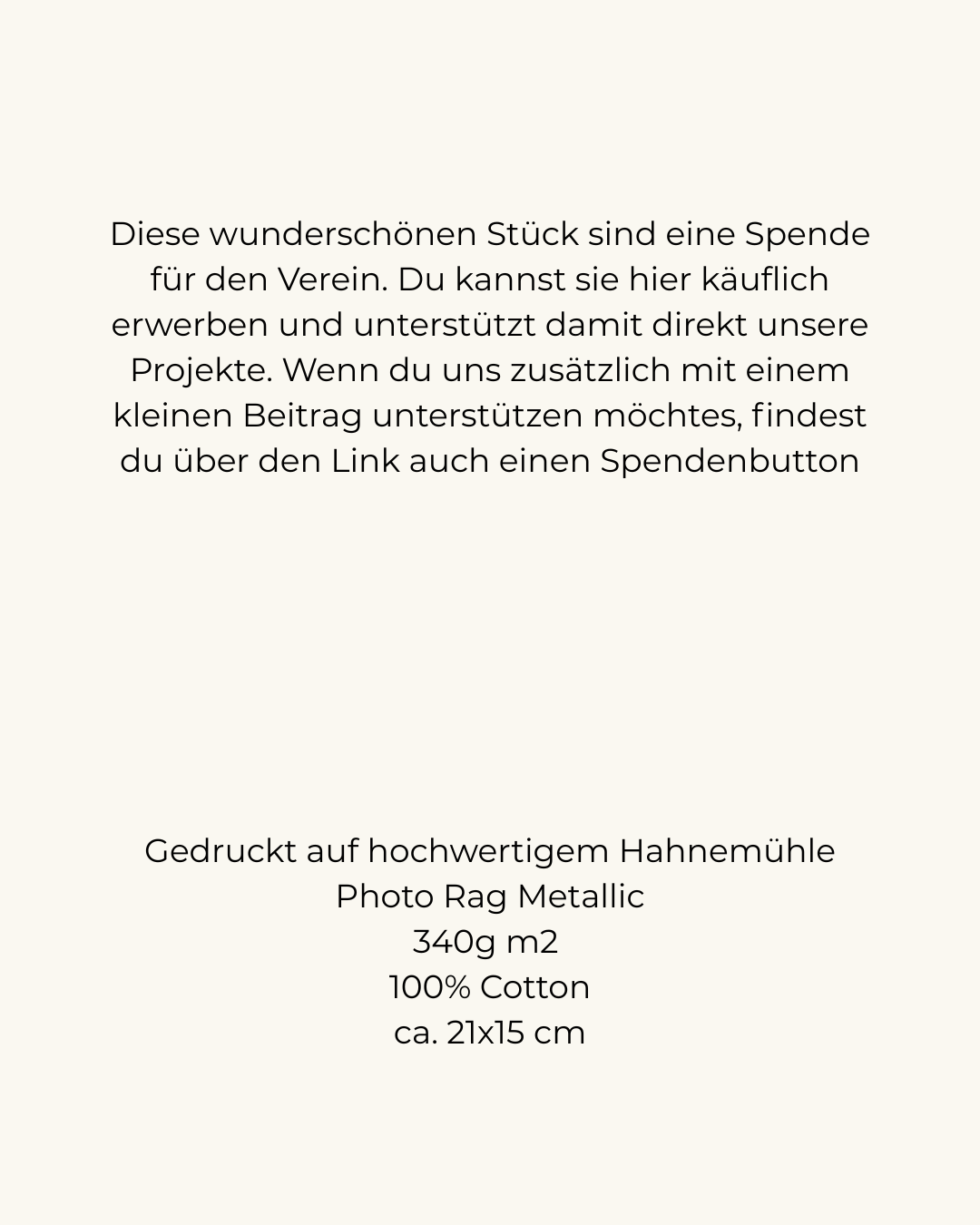 Diese wunderschönen Stück sind eine Spende für den Verein. Du kannst sie hier käuflich erwerben und unterstützt damit direkt unsere Projekte. Wenn du uns zusätzlich mit einem kleinen Beitrag unterstützen möchtes, findest du über den Link auch einen Spendenbutton

Gedruckt auf hochwertigem Hahnemühle
Photo Rag Metallic
340g m2
100% Cotton
ca. 21x15 cm